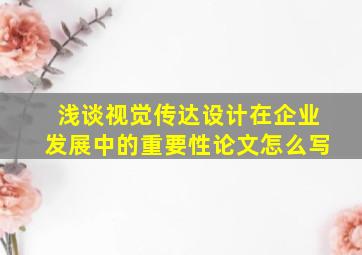 浅谈视觉传达设计在企业发展中的重要性论文怎么写